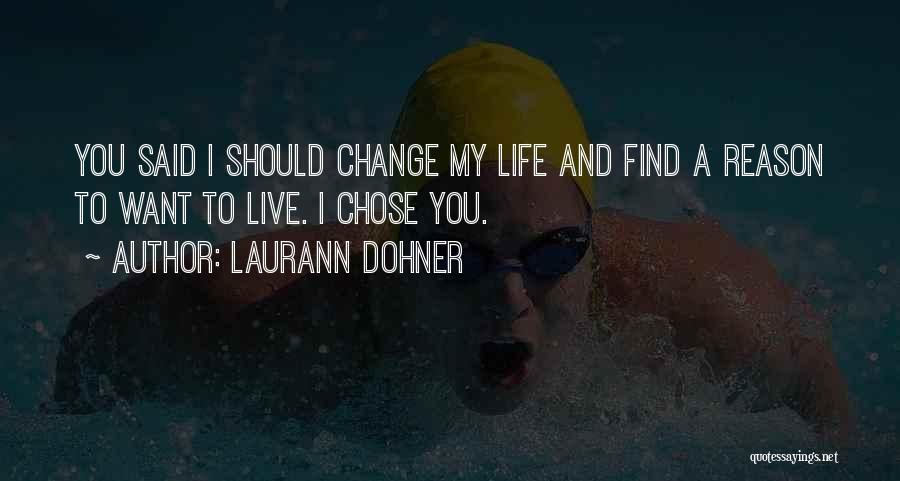 YOU SAID I SHOULD CHANGE MY LIFE AND FIND A REASON TO WANT TO LIVE. I CHOSE YOU.

~ AUTHOR: LAURANN DOHNER

quotessayings.net